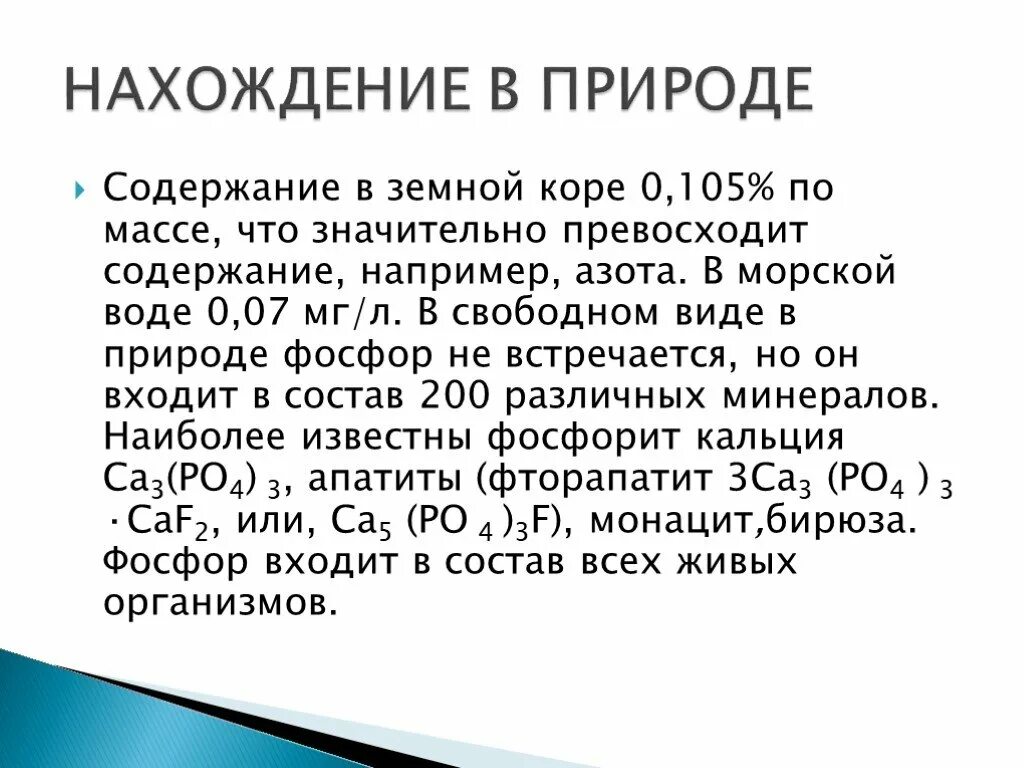 НАХОЖДЕНИЕ В ПРИРОДЕ

Содержание в земной коре 0,105% по массе, что значительно превосходит содержание, например, азота. В морской воде 0,07 мг/л. В свободном виде в природе фосфор не встречается, но он входит в состав 200 различных минералов. Наиболее известны фосфорит кальция $Ca_3(PO_4)_3$, апатиты (фторапатит $3Ca_3(PO_4)_3 \cdot CaF_2$, или, $Ca_5(PO_4)_3F$), монацит,бирюза. Фосфор входит в состав всех живых организмов.